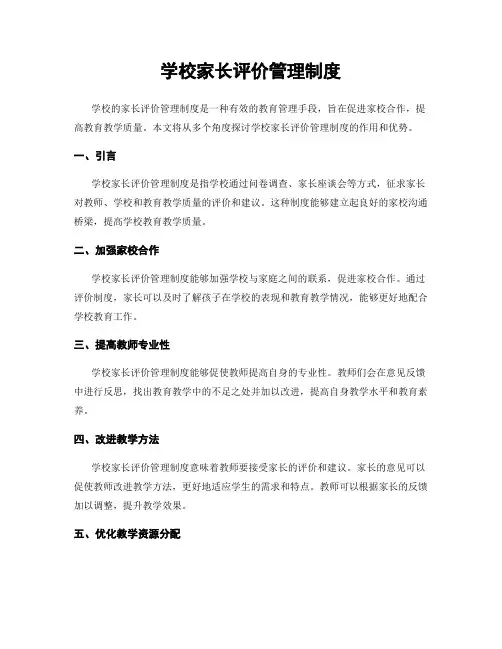 学校家长评价管理制度

学校的家长评价管理制度是一种有效的教育管理手段，旨在促进家校合作，提高教育教学质量。本文将从多个角度探讨学校家长评价管理制度的作用和优势。

一、引言

学校家长评价管理制度是指学校通过问卷调查、家长座谈会等方式，征求家长对教师、学校和教育教学质量的评价和建议。这种制度能够建立起良好的家校沟通桥梁，提高学校教育教学质量。

二、加强家校合作

学校家长评价管理制度能够加强学校与家庭之间的联系，促进家校合作。通过评价制度，家长可以及时了解孩子在学校的表现和教育教学情况，能够更好地配合学校教育工作。

三、提高教师专业性

学校家长评价管理制度能够促使教师提高自身的专业性。教师们会在意见反馈中进行反思，找出教育教学中的不足之处并加以改进，提高自身教学水平和教育素养。

四、改进教学方法

学校家长评价管理制度意味着教师要接受家长的评价和建议。家长的意见可以促使教师改进教学方法，更好地适应学生的需求和特点。教师可以根据家长的反馈加以调整，提升教学效果。

五、优化教学资源分配